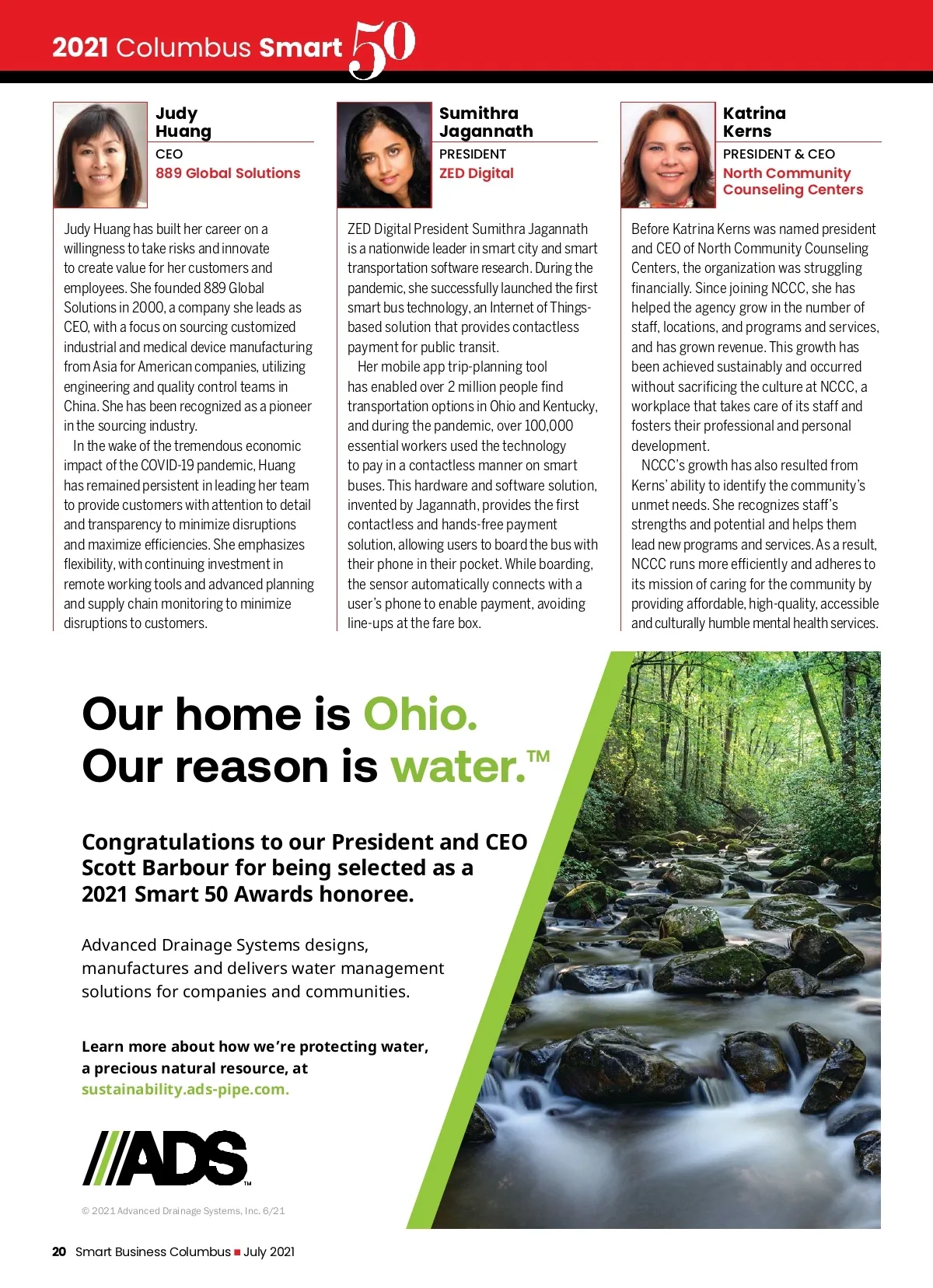 2021 Columbus Smart 50

Judy Huang
CEO
889 Global Solutions

Judy Huang has built her career on a willingness to take risks and innovate to create value for her customers and employees. She founded 889 Global Solutions in 2000, a company she leads as CEO, with a focus on sourcing customized industrial and medical device manufacturing from Asia for American companies, utilizing engineering and quality control teams in China. She has been recognized as a pioneer in the sourcing industry.

In the wake of the tremendous economic impact of the COVID-19 pandemic, Huang has remained persistent in leading her team to provide customers with attention to detail and transparency to minimize disruptions and maximize efficiencies. She emphasizes flexibility, with continuing investment in remote working tools and advanced planning and supply chain monitoring to minimize disruptions to customers.

Sumithra Jagannath
PRESIDENT
ZED Digital

ZED Digital President Sumithra Jagannath is a nationwide leader in smart city and smart transportation software research. During the pandemic, she successfully launched the first smart bus technology, an Internet of Things-based solution that provides contactless payment for public transit.

Her mobile app trip-planning tool has enabled over 2 million people find transportation options in Ohio and Kentucky, and during the pandemic, over 100,000 essential workers used the technology to pay in a contactless manner on smart buses. This hardware and software solution, invented by Jagannath, provides the first contactless and hands-free payment solution, allowing users to board the bus with their phone in their pocket. While boarding, the sensor automatically connects with a user's phone to enable payment, avoiding line-ups at the fare box.

Katrina Kerns
PRESIDENT & CEO
North Community Counseling Centers

Before Katrina Kerns was named president and CEO of North Community Counseling Centers, the organization was struggling financially. Since joining NCCC, she has helped the agency grow in the number of staff, locations, and programs and services, and has grown revenue. This growth has been achieved sustainably and occurred without sacrificing the culture at NCCC, a workplace that takes care of its staff and fosters their professional and personal development.

NCCC's growth has also resulted from Kerns' ability to identify the community's unmet needs. She recognizes staff's strengths and potential and helps them lead new programs and services. As a result, NCCC runs more efficiently and adheres to its mission of caring for the community by providing affordable, high-quality, accessible and culturally humble mental health services.

Our home is Ohio.
Our reason is water.™

Congratulations to our President and CEO Scott Barbour for being selected as a 2021 Smart 50 Awards honoree.

Advanced Drainage Systems designs, manufactures and delivers water management solutions for companies and communities.

Learn more about how we're protecting water, a precious natural resource, at sustainability.ads-pipe.com.

ADS™

© 2021 Advanced Drainage Systems, Inc. 6/21

20 Smart Business Columbus ■ July 2021